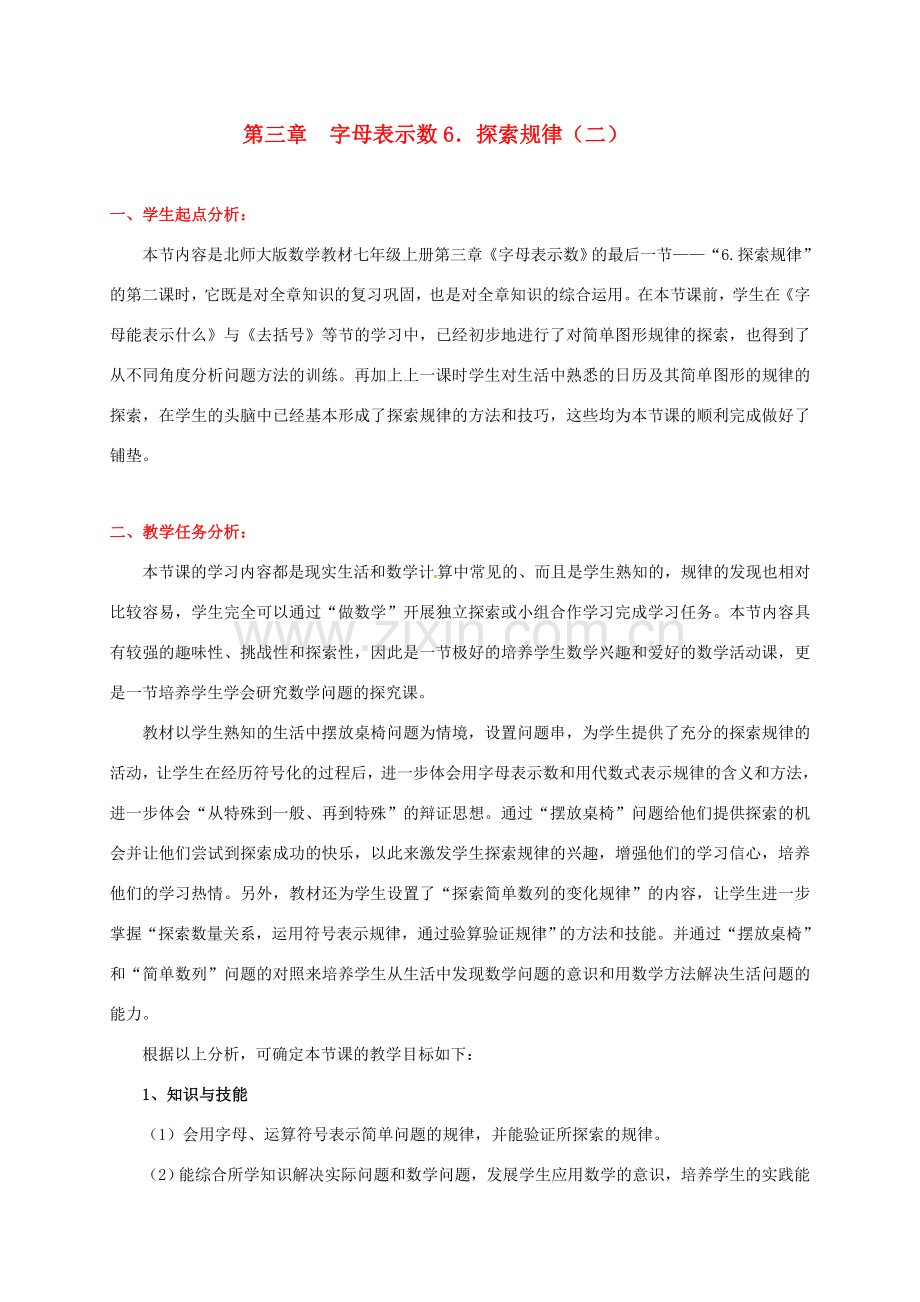 第三章 字母表示数6．探索规律（二）

一、学生起点分析：

本节内容是北师大版数学教材七年级上册第三章《字母表示数》的最后一节——“6.探索规律”的第二课时，它既是对全章知识的复习巩固，也是对全章知识的综合运用。在本节课前，学生在《字母能表示什么》与《去括号》等节的学习中，已经初步地进行了对简单图形规律的探索，也得到了从不同角度分析问题方法的训练。再加上上一课时学生对生活中熟悉的日历及其简单图形的规律的探索，在学生的头脑中已经基本形成了探索规律的方法和技巧，这些均为本节课的顺利完成做好了铺垫。

二、教学任务分析：

本节课的学习内容都是现实生活和数学计算中常见的、而且是学生熟知的，规律的发现也相对比较容易，学生完全可以通过“做数学”开展独立探索或小组合作学习完成学习任务。本节内容具有较强的趣味性、挑战性和探索性，因此是一节极好的培养学生数学兴趣和爱好的数学活动课，更是一节培养学生学会研究数学问题的探究课。

教材以学生熟知的生活中摆放桌椅问题为情境，设置问题串，为学生提供了充分的探索规律的活动，让学生在经历符号化的过程后，进一步体会用字母表示数和用代数式表示规律的含义和方法，进一步体会“从特殊到一般、再到特殊”的辩证思想。通过“摆放桌椅”问题给他们提供探索的机会并让他们尝试到探索成功的快乐，以此来激发学生探索规律的兴趣，增强他们的学习信心，培养他们的学习热情。另外，教材还为学生设置了“探索简单数列的变化规律”的内容，让学生进一步掌握“探索数量关系，运用符号表示规律，通过验算验证规律”的方法和技能。并通过“摆放桌椅”和“简单数列”问题的对照来培养学生从生活中发现数学问题的意识和用数学方法解决生活问题的能力。

根据以上分析，可确定本节课的教学目标如下：

1、知识与技能

（1）会用字母、运算符号表示简单问题的规律，并能验证所探索的规律。

（2）能综合所学知识解决实际问题和数学问题，发展学生应用数学的意识，培养学生的实践能

www.zixin.com.cn